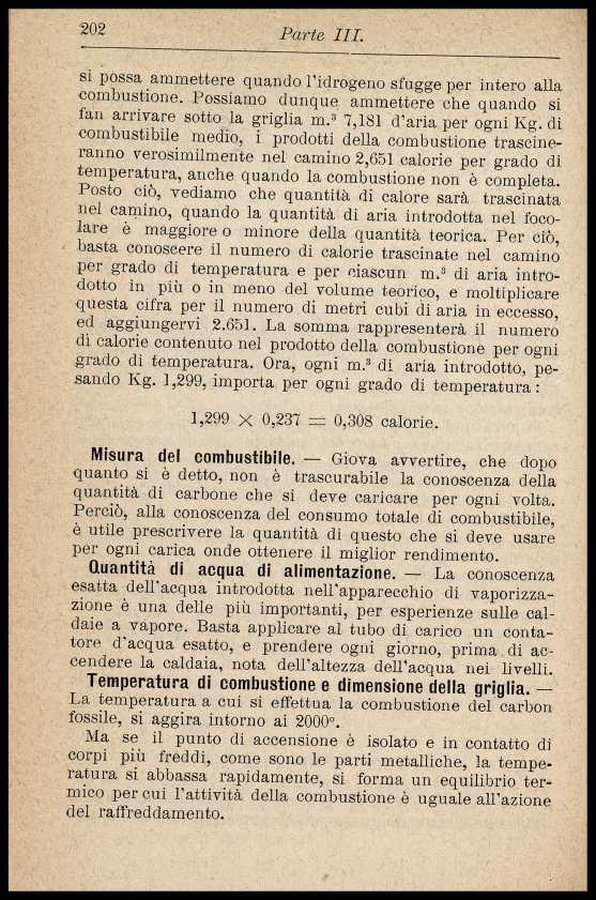 202 Parte III.

si possa ammettere quando l'idrogeno sfugge per intero alla combustione. Possiamo dunque ammettere che quando si fan arrivare sotto la griglia m.$^3$ 7,181 d'aria per ogni Kg. di combustibile medio, i prodotti della combustione trascineranno verosimilmente nel camino 2,651 calorie per grado di temperatura, anche quando la combustione non è completa. Posto ciò, vediamo che quantità di calore sarà trascinata nel camino, quando la quantità di aria introdotta nel focolare è maggiore o minore della quantità teorica. Per ciò, basta conoscere il numero di calorie trascinate nel camino per grado di temperatura e per ciascun m.$^3$ di aria introdotto in più o in meno del volume teorico, e moltiplicare questa cifra per il numero di metri cubi di aria in eccesso, ed aggiungervi 2.651. La somma rappresenterà il numero di calorie contenuto nel prodotto della combustione per ogni grado di temperatura. Ora, ogni m.$^3$ di aria introdotto, pesando Kg. 1,299, importa per ogni grado di temperatura:

$1,299 \times 0,237 = 0,308$ calorie.

Misura del combustibile. — Giova avvertire, che dopo quanto si è detto, non è trascurabile la conoscenza della quantità di carbone che si deve caricare per ogni volta. Perciò, alla conoscenza del consumo totale di combustibile, è utile prescrivere la quantità di questo che si deve usare per ogni carica onde ottenere il miglior rendimento.

Quantità di acqua di alimentazione. — La conoscenza esatta dell'acqua introdotta nell'apparecchio di vaporizzazione è una delle più importanti, per esperienze sulle caldaie a vapore. Basta applicare al tubo di carico un contatore d'acqua esatto, e prendere ogni giorno, prima di accendere la caldaia, nota dell'altezza dell'acqua nei livelli.

Temperatura di combustione e dimensione della griglia. — La temperatura a cui si effettua la combustione del carbon fossile, si aggira intorno ai 2000°.

Ma se il punto di accensione è isolato e in contatto di corpi più freddi, come sono le parti metalliche, la temperatura si abbassa rapidamente, si forma un equilibrio termico per cui l'attività della combustione è uguale all'azione del raffreddamento.